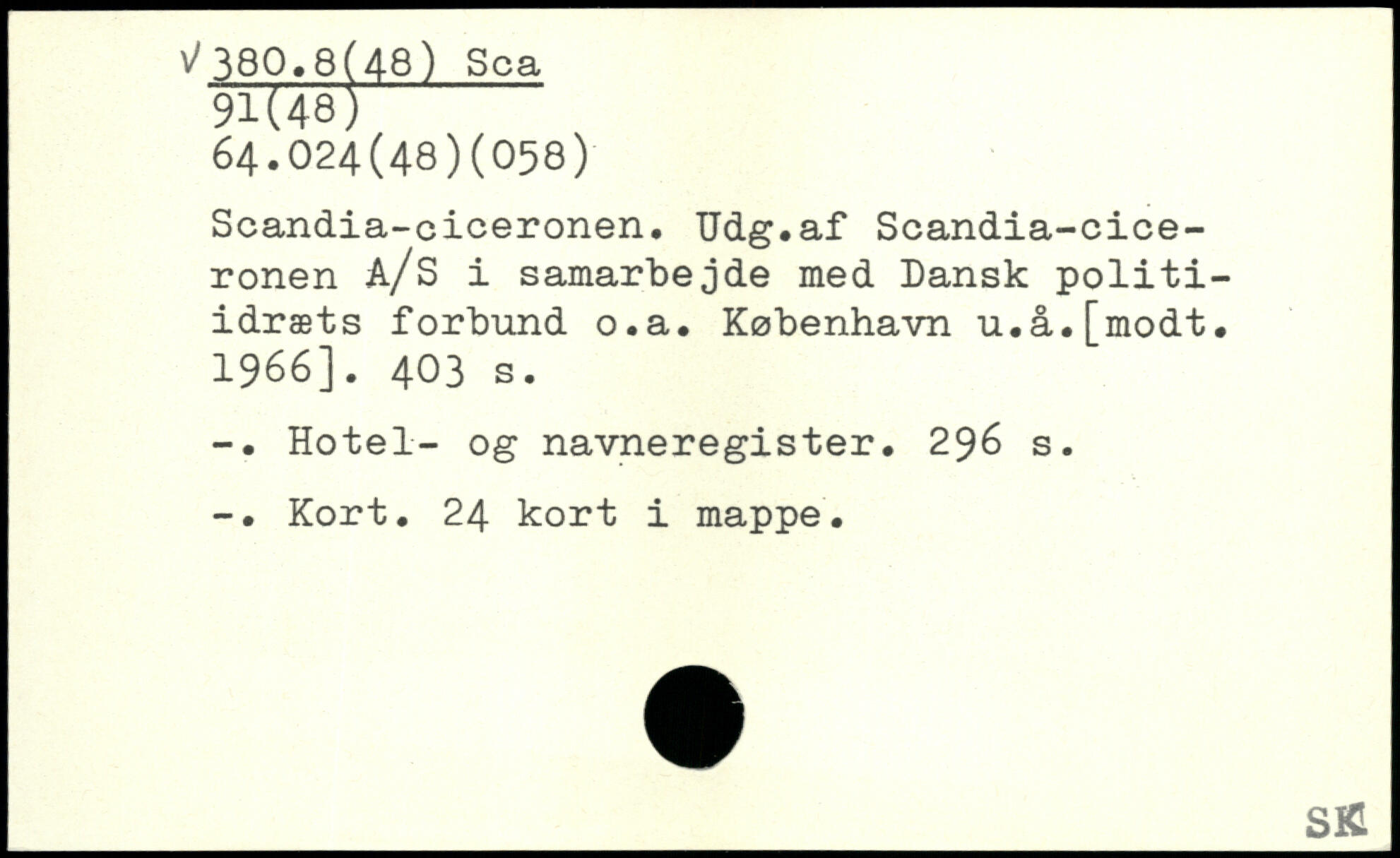 √ 380.8(48) Sca
91(48)
64.024(48)(058)

Scandia-ciceronen. Udg.af Scandia-ciceronen A/S i samarbejde med Dansk politiidræts forbund o.a. København u.å.[modt. 1966]. 403 s.

-. Hotel- og navneregister. 296 s.

-. Kort. 24 kort i mappe.

SK